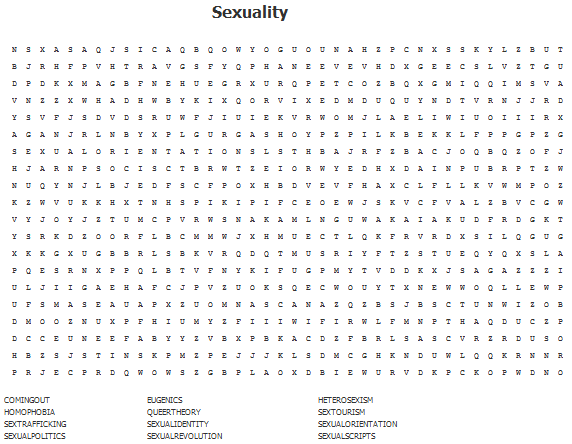 Sexuality

N S X A S A Q J S I C A Q B Q O W Y O G U O U N A H Z P C N X S S K Y L Z B U T
B J R H F P V H T R A V G S F Y Q P H A N E E V E V H D X G E E C S L V Z T G U
D P D K X M A G B F N E H U E G R X U R Q P E T C O Z B Q X G M I Q Q I M S V A
V N Z Z X W H A D H W B Y K I X Q O R V I X E D M D U Q U Y N D T V R N J J R D
Y S V F J S D V D S R U W F J I U I E K V R W O M J L A E L I W I U O I I I R X
A G A N J R L N B Y X P L G U R G A S H O Y P Z P I L K B E K K L F P P G P Z G
S E X U A L O R I E N T A T I O N S L S T H B A J R F Z B A C J O Q B Q Z O F J
H J A R N P S O C I S C T B R W T Z E I O R W Y E D H X D A I N P U B R P T Z W
N U Q Y N J L B J E D F S C F P O X H B D V E V F H A X C L F L L K V W M P O Z
K Z W V U K K H X T N H S P I K I P I F C E O E W J S K V C F V A L Z B V C G W
V Y J O Y J Z T U M C P V R W S N A K A M L N G U W A K A I A K U D F R D G K T
Y S R K D Z O O R F L B C M M W J X H M U E C T L Q K F R V R D X S I L Q G U G
X K K G X U G B B R L S B K V R Q D Q T M U S R I Y F T Z S T U E Q Y Q X S L A
P Q E S R N X P P Q L B T V F N Y K I F U G P M Y T V D D K X J S A G A Z Z Z I
U L J I I G A E H A F C J P V Z U O K S Q E C W O U Y T X N E W W O Q L L E W P
U F S M A S E A U A P X Z U O M N A S C A N A Z Q Z B S J B S C T U N W I Z O B
D M O O Z N U X P F H I U M Y Z F I I I W I F I R W L F M N P T H A Q D U C Z P
D C C E U N E E F A B Y Y Z V B X P B K A C D Z F B R L S A S C V R Z R D U S O
H B Z S J S T I N S K P M Z P E J J J K L S D M C G H K N D U W L Q Q K R N N R
P R J E C P R D Q W O W S Z G B P L A O X D B I E W U R V D K P C K O P W D N O

COMINGOUT
HOMOPHOBIA
SEXTRAFFICKING
SEXUALPOLITICS

EUGENICS
QUEERTHEORY
SEXUALIDENTITY
SEXUALREVOLUTION

HETEROSEXISM
SEXTOURISM
SEXUALORIENTATION
SEXUALSCRIPTS